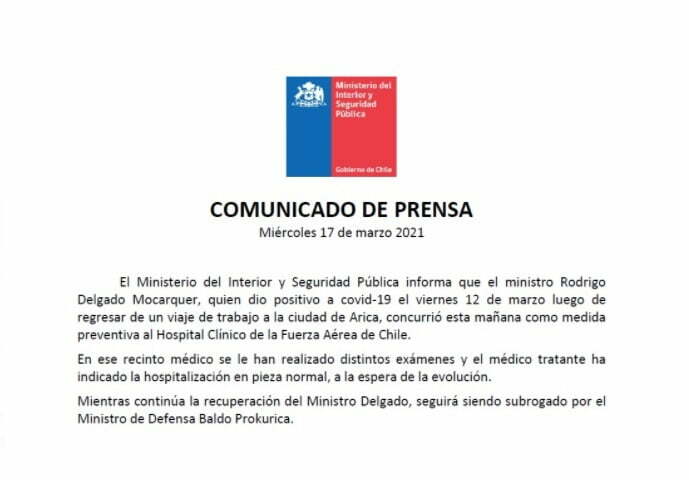 Ministerio del Interior y Seguridad Pública

Gobierno de Chile

COMUNICADO DE PRENSA

Miércoles 17 de marzo 2021

El Ministerio del Interior y Seguridad Pública informa que el ministro Rodrigo Delgado Mocarquer, quien dio positivo a covid-19 el viernes 12 de marzo luego de regresar de un viaje de trabajo a la ciudad de Arica, concurrió esta mañana como medida preventiva al Hospital Clínico de la Fuerza Aérea de Chile.

En ese recinto médico se le han realizado distintos exámenes y el médico tratante ha indicado la hospitalización en pieza normal, a la espera de la evolución.

Mientras continúa la recuperación del Ministro Delgado, seguirá siendo subrogado por el Ministro de Defensa Baldo Prokurica.